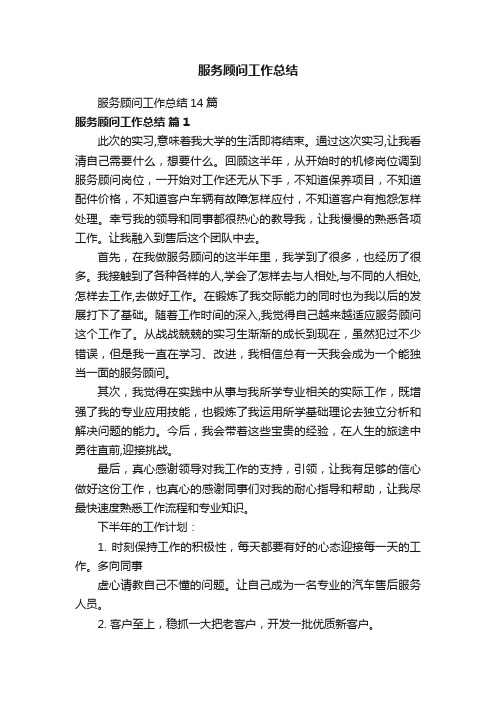 服务顾问工作总结

服务顾问工作总结14篇

服务顾问工作总结 篇1

此次的实习,意味着我大学的生活即将结束。通过这次实习,让我看清自己需要什么，想要什么。回顾这半年，从开始时的机修岗位调到服务顾问岗位，一开始对工作还无从下手，不知道保养项目，不知道配件价格，不知道客户车辆有故障怎样应付，不知道客户有抱怨怎样处理。幸亏我的领导和同事都很热心的教导我，让我慢慢的熟悉各项工作。让我融入到售后这个团队中去。

首先，在我做服务顾问的这半年里，我学到了很多，也经历了很多。我接触到了各种各样的人,学会了怎样去与人相处,与不同的人相处,怎样去工作,去做好工作。在锻炼了我交际能力的同时也为我以后的发展打下了基础。随着工作时间的深入,我觉得自己越来越适应服务顾问这个工作了。从战战兢兢的实习生渐渐的成长到现在，虽然犯过不少错误，但是我一直在学习、改进，我相信总有一天我会成为一个能独当一面的服务顾问。

其次，我觉得在实践中从事与我所学专业相关的实际工作，既增强了我的专业应用技能，也锻炼了我运用所学基础理论去独立分析和解决问题的能力。今后，我会带着这些宝贵的经验，在人生的旅途中勇往直前,迎接挑战。

最后，真心感谢领导对我工作的支持，引领，让我有足够的信心做好这份工作，也真心的感谢同事们对我的耐心指导和帮助，让我尽最快速度熟悉工作流程和专业知识。

下半年的工作计划：

1. 时刻保持工作的积极性，每天都要有好的心态迎接每一天的工作。多向同事

虚心请教自己不懂的问题。让自己成为一名专业的汽车售后服务人员。

2. 客户至上，稳抓一大把老客户，开发一批优质新客户。